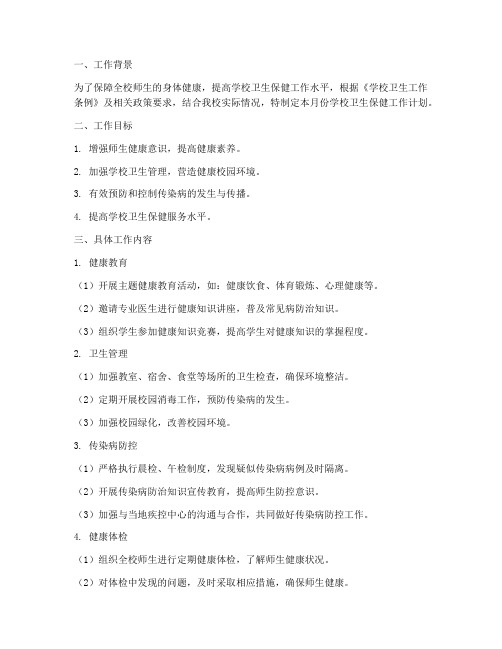 一、工作背景

为了保障全校师生的身体健康，提高学校卫生保健工作水平，根据《学校卫生工作条例》及相关政策要求，结合我校实际情况，特制定本月份学校卫生保健工作计划。

二、工作目标

1. 增强师生健康意识，提高健康素养。

2. 加强学校卫生管理，营造健康校园环境。

3. 有效预防和控制传染病的发生与传播。

4. 提高学校卫生保健服务水平。

三、具体工作内容

1. 健康教育

（1）开展主题健康教育活动，如：健康饮食、体育锻炼、心理健康等。

（2）邀请专业医生进行健康知识讲座，普及常见病防治知识。

（3）组织学生参加健康知识竞赛，提高学生对健康知识的掌握程度。

2. 卫生管理

（1）加强教室、宿舍、食堂等场所的卫生检查，确保环境整洁。

（2）定期开展校园消毒工作，预防传染病的发生。

（3）加强校园绿化，改善校园环境。

3. 传染病防控

（1）严格执行晨检、午检制度，发现疑似传染病病例及时隔离。

（2）开展传染病防治知识宣传教育，提高师生防控意识。

（3）加强与当地疾控中心的沟通与合作，共同做好传染病防控工作。

4. 健康体检

（1）组织全校师生进行定期健康体检，了解师生健康状况。

（2）对体检中发现的问题，及时采取相应措施，确保师生健康。